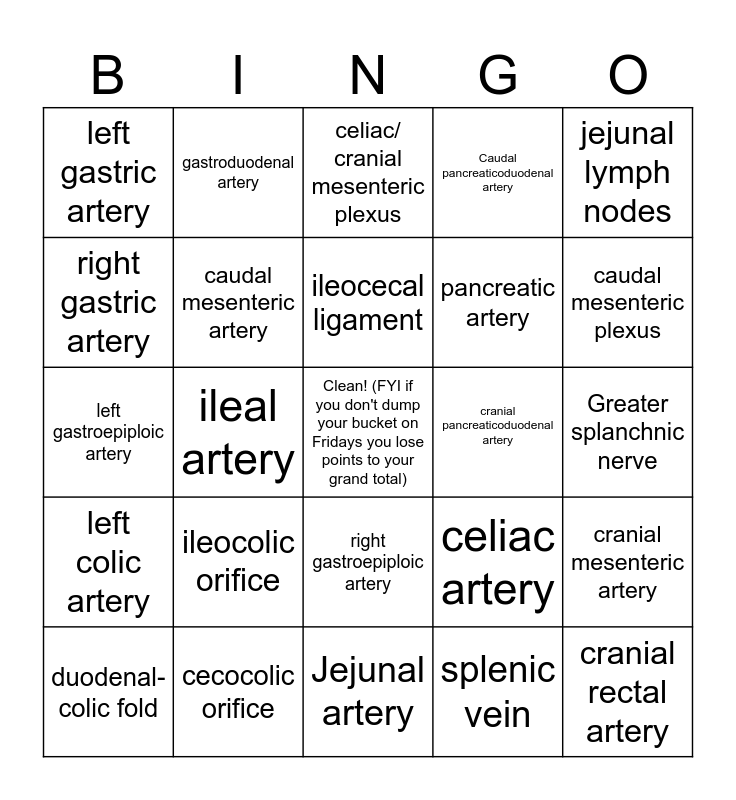 | B | I | N | G | O |
|---|---|---|---|---|
| left gastric artery | gastroduodenal artery | celiac/ cranial mesenteric plexus | Caudal pancreaticoduodenal artery | jejunal lymph nodes |
| right gastric artery | caudal mesenteric artery | ileocecal ligament | pancreatic artery | caudal mesenteric plexus |
| left gastroepiploic artery | ileal artery | Clean! (FYI if you don't dump your bucket on Fridays you lose points to your grand total) | cranial pancreaticoduodenal artery | Greater splanchnic nerve |
| left colic artery | ileocolic orifice | right gastroepiploic artery | celiac artery | cranial mesenteric artery |
| duodenal-colic fold | cecocolic orifice | Jejunal artery | splenic vein | cranial rectal artery |